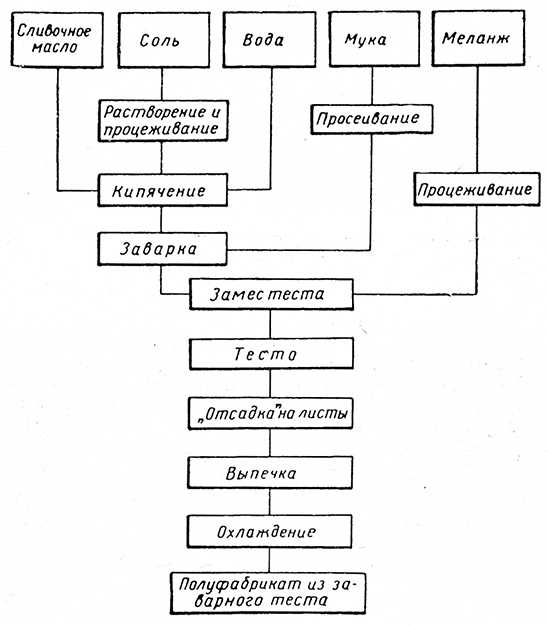 Сливочное масло

Соль

Вода

Мука

Меланж

Растворение и процеживание

Просеивание

Кипячение

Процеживание

Заварка

Замес теста

Тесто

„Отсадка" на листы

Выпечка

Охлаждение

Полуфабрикат из заварного теста